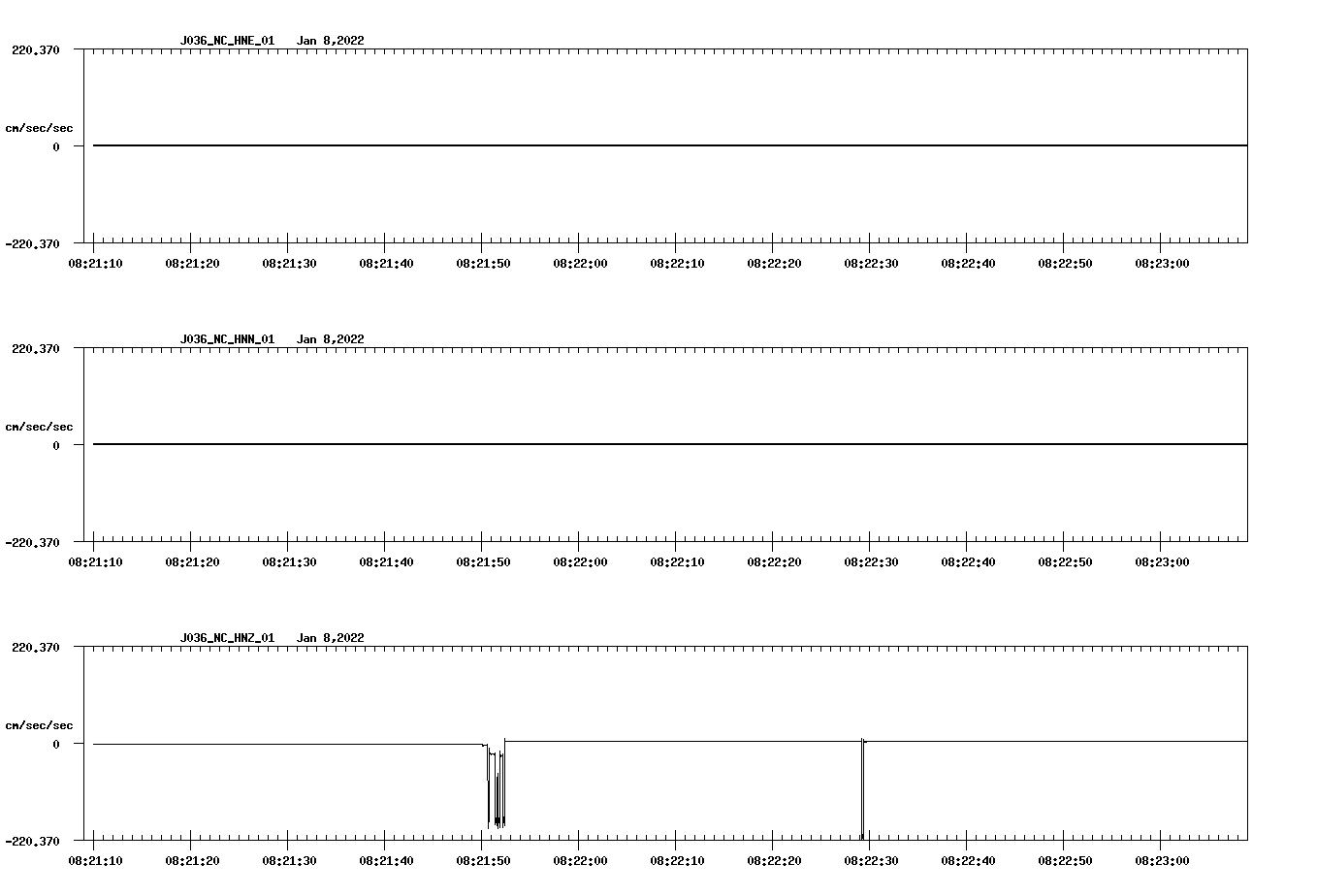 J036_NC_HNE_01 Jan 8,2022

220.370

cm/sec/sec

0

-220.370

08:21:10 08:21:20 08:21:30 08:21:40 08:21:50 08:22:00 08:22:10 08:22:20 08:22:30 08:22:40 08:22:50 08:23:00

J036_NC_HNN_01 Jan 8,2022

220.370

cm/sec/sec

0

-220.370

08:21:10 08:21:20 08:21:30 08:21:40 08:21:50 08:22:00 08:22:10 08:22:20 08:22:30 08:22:40 08:22:50 08:23:00

J036_NC_HNZ_01 Jan 8,2022

220.370

cm/sec/sec

0

-220.370

08:21:10 08:21:20 08:21:30 08:21:40 08:21:50 08:22:00 08:22:10 08:22:20 08:22:30 08:22:40 08:22:50 08:23:00